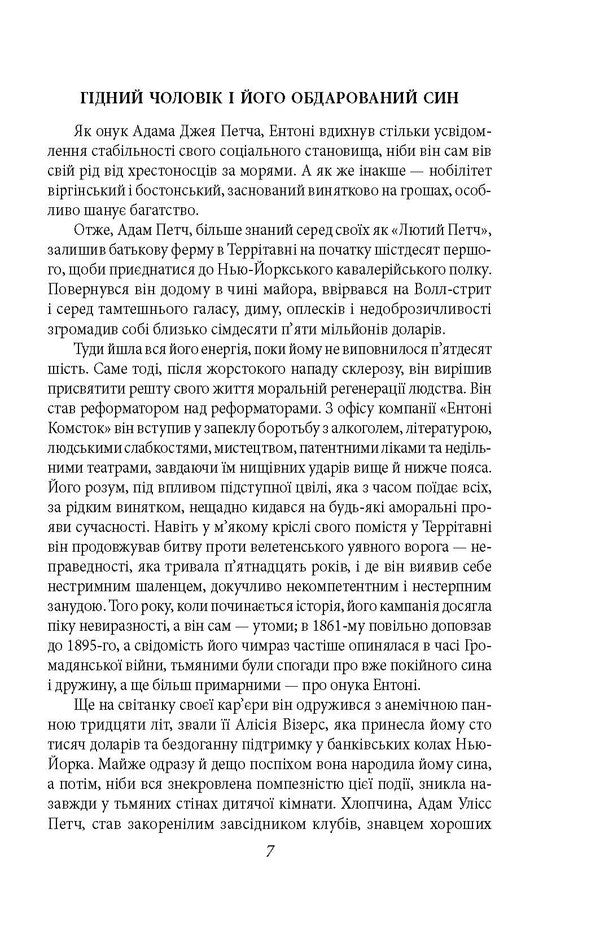 ГІДНИЙ ЧОЛОВІК І ЙОГО ОБДАРОВАНИЙ СИН

Як онук Адама Джея Петча, Ентоні вдихнув стільки усвідомлення стабільності свого соціального становища, ніби він сам вів свій рід від хрестоносців за морями. А як же інакше — нобілітет віргінський і бостонський, заснований винятково на грошах, особливо шанує багатство.

Отже, Адам Петч, більше знаний серед своїх як «Лютий Петч», залишив батькову ферму в Террітавні на початку шістдесят першого, щоби приєднатися до Нью-Йоркського кавалерійського полку. Повернувся він додому в чині майора, ввірвався на Волл-стрит і серед тамтешнього галасу, диму, оплесків і недоброзичливості згромадив собі близько сімдесяти п'яти мільйонів доларів.

Туди йшла вся його енергія, поки йому не виповнилося п'ятдесят шість. Саме тоді, після жорстокого нападу склерозу, він вирішив присвятити решту свого життя моральній регенерації людства. Він став реформатором над реформаторами. З офісу компанії «Ентоні Комсток» він вступив у запеклу боротьбу з алкоголем, літературою, людськими слабкостями, мистецтвом, патентними ліками та недільними театрами, завдаючи їм нищівних ударів вище й нижче пояса. Його розум, під впливом підступної цвілі, яка з часом поїдає всіх, за рідким винятком, нещадно кидався на будь-які аморальні прояви сучасності. Навіть у м'якому кріслі свого помістя у Террітавні він продовжував битву проти велетенського уявного ворога — неправедності, яка тривала п'ятнадцять років, і де він виявив себе нестримним шаленцем, докучливо некомпетентним і нестерпним занудою. Того року, коли починається історія, його кампанія досягла піку невиразності, а він сам — утоми; в 1861-му повільно доповзав до 1895-го, а свідомість його чимраз частіше опинялася в часі Громадянської війни, тьмяними були спогади про вже покійного сина і дружину, а ще більш примарними — про онука Ентоні.

Ще на світанку своєї кар'єри він одружився з анемічною панною тридцяти літ, звали її Алісія Візерс, яка принесла йому сто тисяч доларів та бездоганну підтримку у банківських колах Нью-Йорка. Майже одразу й дещо поспіхом вона народила йому сина, а потім, ніби вся знекровлена помпезністю цієї події, зникла назавжди у тьмяних стінах дитячої кімнати. Хлопчина, Адам Улісс Петч, став закоренілим завсідником клубів, знавцем хороших

7